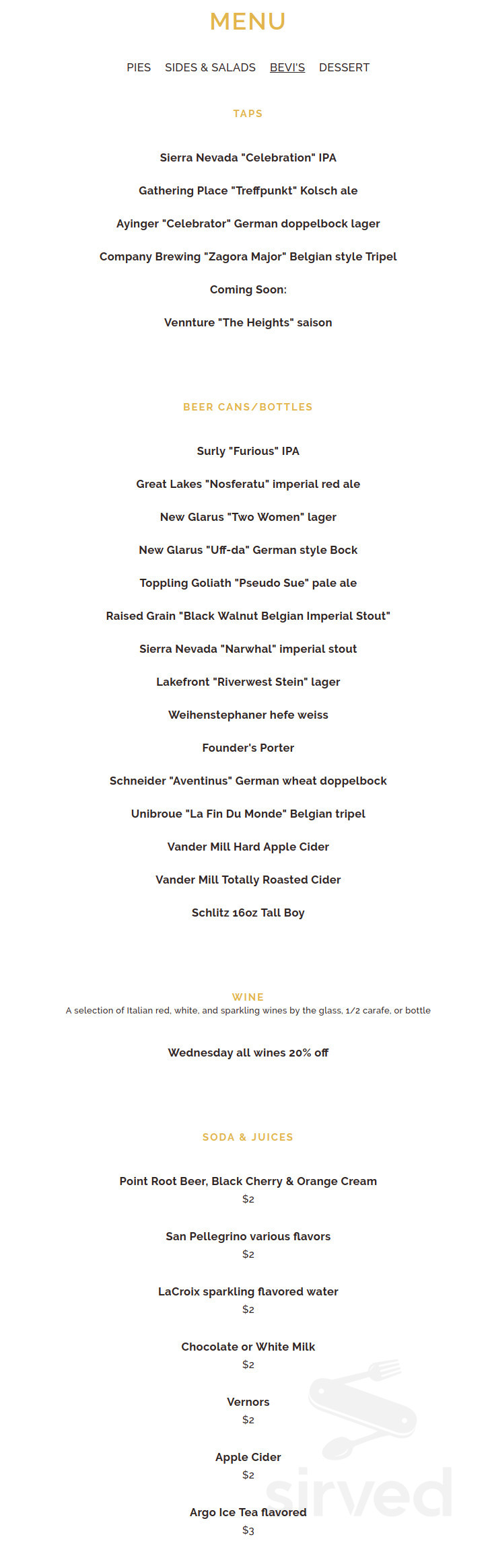 MENU

PIES SIDES & SALADS BEVI'S DESSERT

TAPS

Sierra Nevada "Celebration" IPA

Gathering Place "Treffpunkt" Kolsch ale

Ayinger "Celebrator" German doppelbock lager

Company Brewing "Zagora Major" Belgian style Tripel

Coming Soon:

Vennture "The Heights" saison

BEER CANS/BOTTLES

Surly "Furious" IPA

Great Lakes "Nosferatu" imperial red ale

New Glarus "Two Women" lager

New Glarus "Uff-da" German style Bock

Toppling Goliath "Pseudo Sue" pale ale

Raised Grain "Black Walnut Belgian Imperial Stout"

Sierra Nevada "Narwhal" imperial stout

Lakefront "Riverwest Stein" lager

Weihenstephaner hefe weiss

Founder's Porter

Schneider "Aventinus" German wheat doppelbock

Unibroue "La Fin Du Monde" Belgian tripel

Vander Mill Hard Apple Cider

Vander Mill Totally Roasted Cider

Schlitz 16oz Tall Boy

WINE

A selection of Italian red, white, and sparkling wines by the glass, 1/2 carafe, or bottle

Wednesday all wines 20% off

SODA & JUICES

Point Root Beer, Black Cherry & Orange Cream
$2

San Pellegrino various flavors
$2

LaCroix sparkling flavored water
$2

Chocolate or White Milk
$2

Vernors
$2

Apple Cider
$2

Argo Ice Tea flavored
$3

sirved